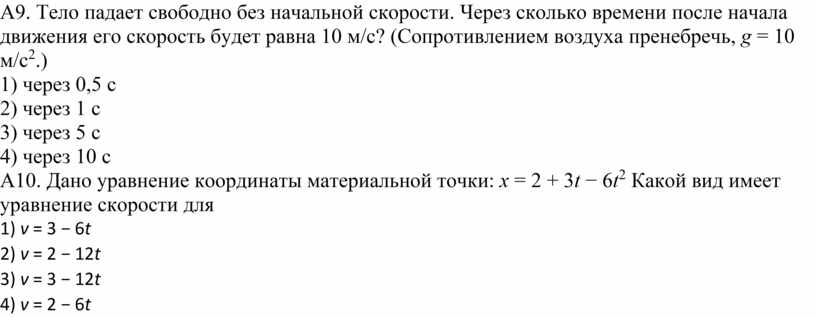 А9. Тело падает свободно без начальной скорости. Через сколько времени после начала движения его скорость будет равна 10 м/с? (Сопротивлением воздуха пренебречь, $g = 10$ м/с$^2$.)
1) через 0,5 с
2) через 1 с
3) через 5 с
4) через 10 с
А10. Дано уравнение координаты материальной точки: $x = 2 + 3t - 6t^2$ Какой вид имеет уравнение скорости для
1) $v = 3 - 6t$
2) $v = 2 - 12t$
3) $v = 3 - 12t$
4) $v = 2 - 6t$